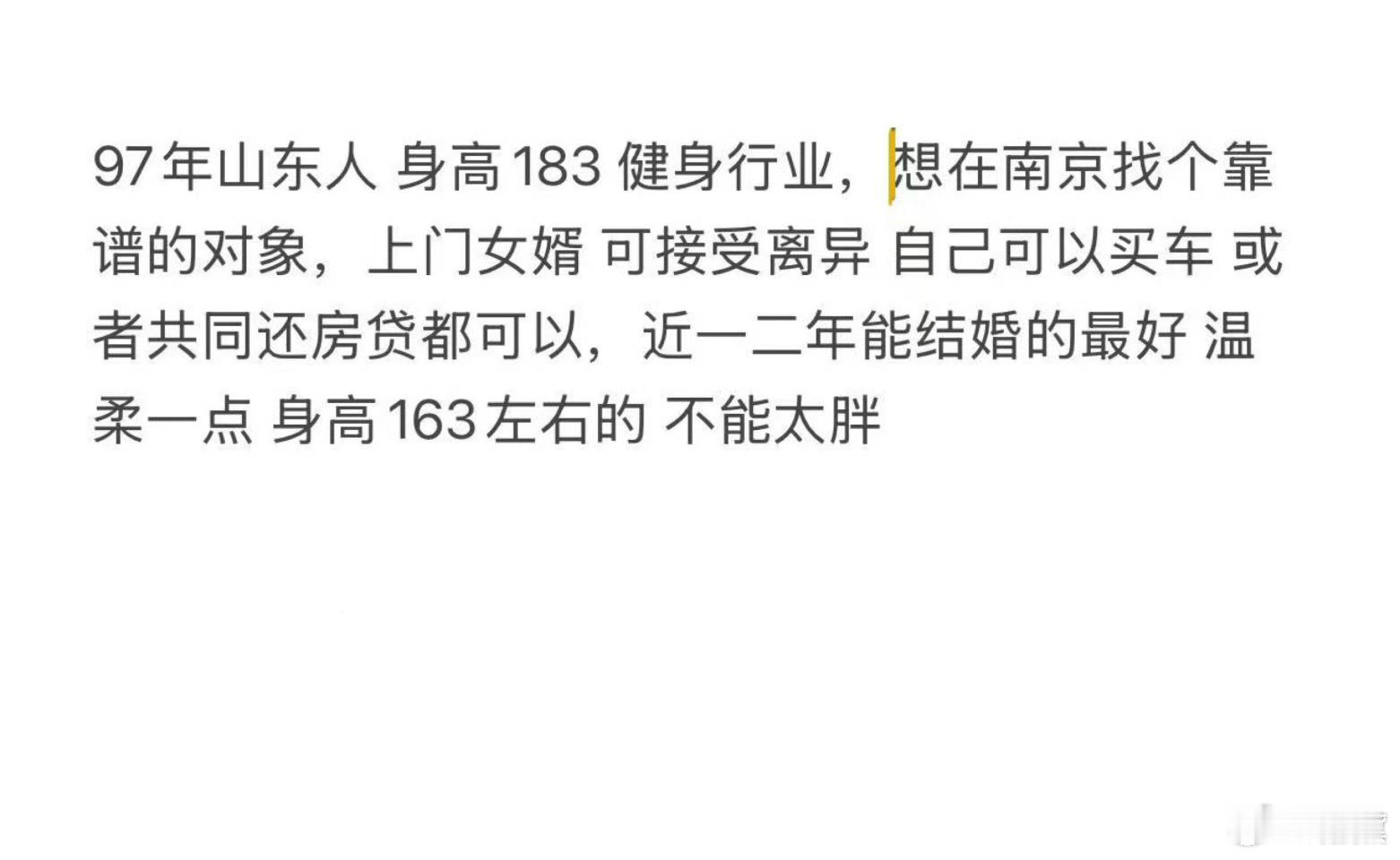 97年山东人 身高183 健身行业，想在南京找个靠谱的对象，上门女婿 可接受离异 自己可以买车 或者共同还房贷都可以，近一二年能结婚的最好 温柔一点 身高163左右的 不能太胖